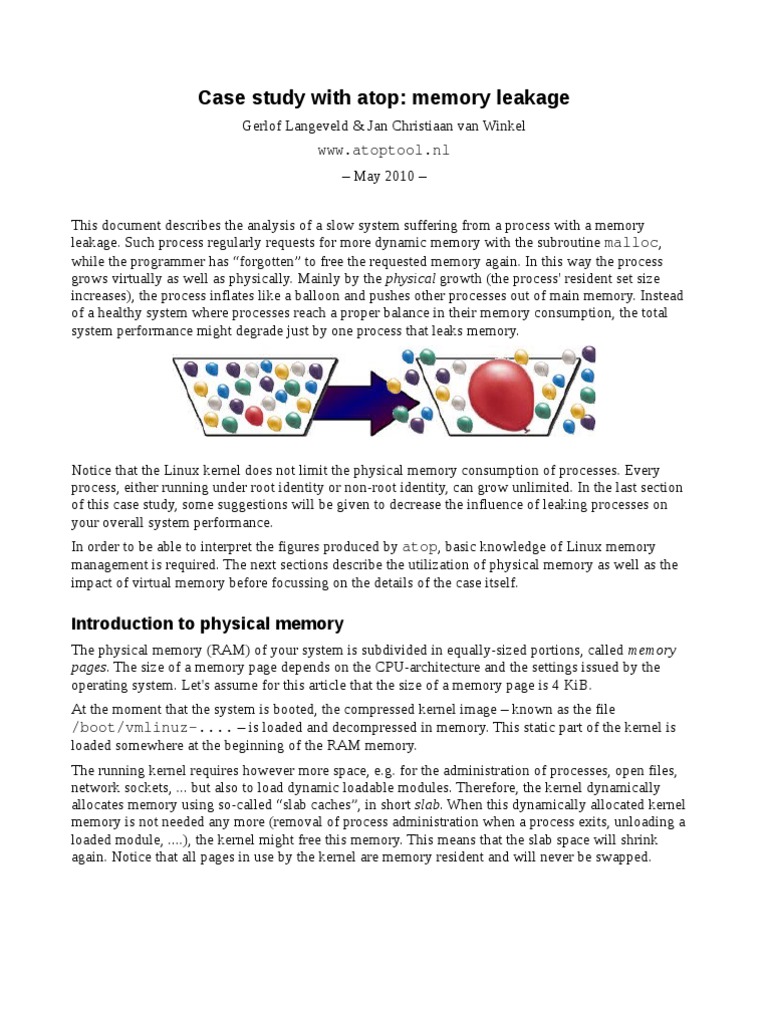 Case study with atop: memory leakage

Gerlof Langeveld & Jan Christiaan van Winkel

www.atoptool.nl

– May 2010 –

This document describes the analysis of a slow system suffering from a process with a memory leakage. Such process regularly requests for more dynamic memory with the subroutine malloc, while the programmer has "forgotten" to free the requested memory again. In this way the process grows virtually as well as physically. Mainly by the physical growth (the process' resident set size increases), the process inflates like a balloon and pushes other processes out of main memory. Instead of a healthy system where processes reach a proper balance in their memory consumption, the total system performance might degrade just by one process that leaks memory.

Notice that the Linux kernel does not limit the physical memory consumption of processes. Every process, either running under root identity or non-root identity, can grow unlimited. In the last section of this case study, some suggestions will be given to decrease the influence of leaking processes on your overall system performance.

In order to be able to interpret the figures produced by atop, basic knowledge of Linux memory management is required. The next sections describe the utilization of physical memory as well as the impact of virtual memory before focussing on the details of the case itself.

Introduction to physical memory

The physical memory (RAM) of your system is subdivided in equally-sized portions, called memory pages. The size of a memory page depends on the CPU-architecture and the settings issued by the operating system. Let's assume for this article that the size of a memory page is 4 KiB.

At the moment that the system is booted, the compressed kernel image – known as the file /boot/vmlinuz-.... – is loaded and decompressed in memory. This static part of the kernel is loaded somewhere at the beginning of the RAM memory.

The running kernel requires however more space, e.g. for the administration of processes, open files, network sockets, ... but also to load dynamic loadable modules. Therefore, the kernel dynamically allocates memory using so-called "slab caches", in short slab. When this dynamically allocated kernel memory is not needed any more (removal of process administration when a process exits, unloading a loaded module, ....), the kernel might free this memory. This means that the slab space will shrink again. Notice that all pages in use by the kernel are memory resident and will never be swapped.